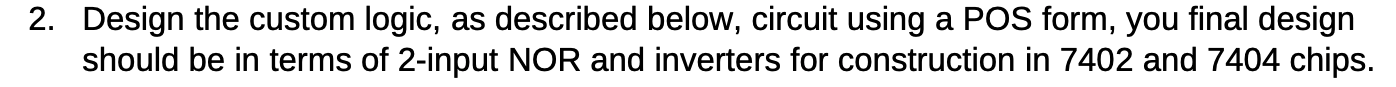 2. Design the custom logic, as described below, circuit using a POS form, you final design should be in terms of 2-input NOR and inverters for construction in 7402 and 7404 chips.